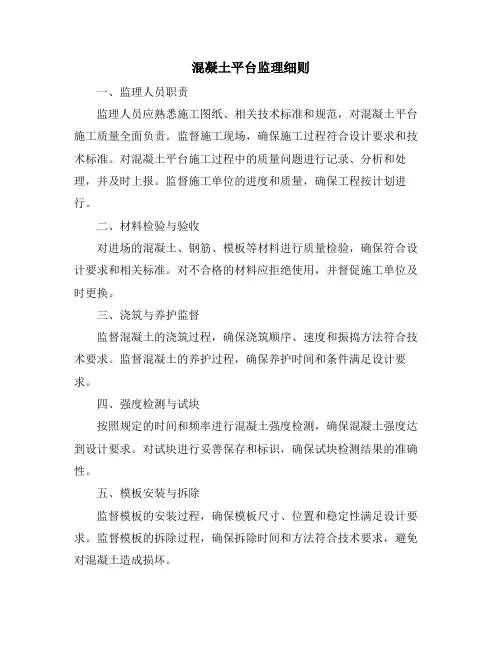 混凝土平台监理细则

一、监理人员职责

监理人员应熟悉施工图纸、相关技术标准和规范，对混凝土平台施工质量全面负责。监督施工现场，确保施工过程符合设计要求和技术标准。对混凝土平台施工过程中的质量问题进行记录、分析和处理，并及时上报。监督施工单位的进度和质量，确保工程按计划进行。

二、材料检验与验收

对进场的混凝土、钢筋、模板等材料进行质量检验，确保符合设计要求和相关标准。对不合格的材料应拒绝使用，并督促施工单位及时更换。

三、浇筑与养护监督

监督混凝土的浇筑过程，确保浇筑顺序、速度和振捣方法符合技术要求。监督混凝土的养护过程，确保养护时间和条件满足设计要求。

四、强度检测与试块

按照规定的时间和频率进行混凝土强度检测，确保混凝土强度达到设计要求。对试块进行妥善保存和标识，确保试块检测结果的准确性。

五、模板安装与拆除

监督模板的安装过程，确保模板尺寸、位置和稳定性满足设计要求。监督模板的拆除过程，确保拆除时间和方法符合技术要求，避免对混凝土造成损坏。